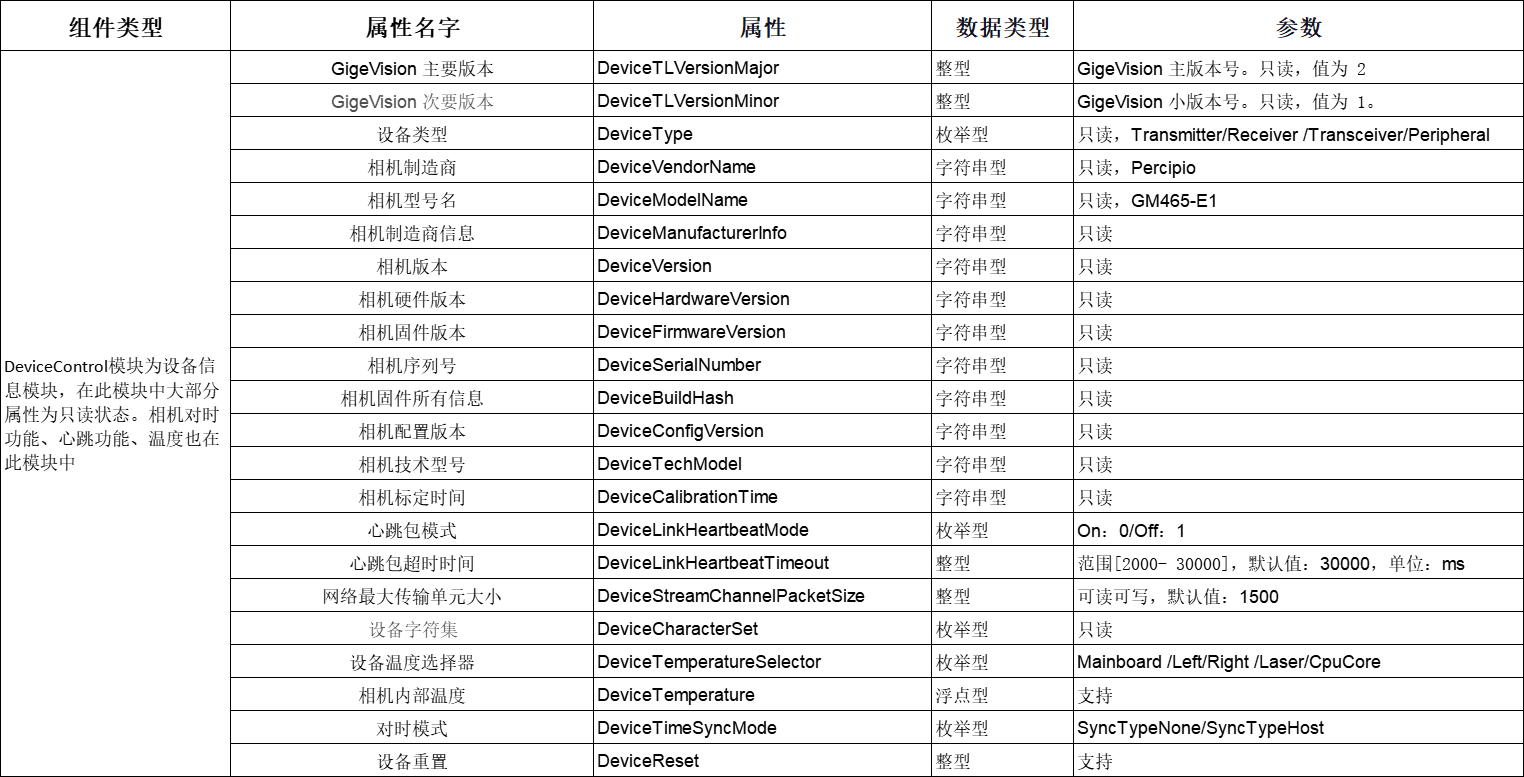 | 组件类型 | 属性名字 | 属性 | 数据类型 | 参数 |
|---|---|---|---|---|
| DeviceControl模块为设备信息模块，在此模块中大部分属性为只读状态。相机对时功能、心跳功能、温度也在此模块中 | GigeVision 主要版本 | DeviceTLVersionMajor | 整型 | GigeVision 主版本号。只读，值为 2 |
| | GigeVision 次要版本 | DeviceTLVersionMinor | 整型 | GigeVision 小版本号。只读，值为 1。 |
| | 设备类型 | DeviceType | 枚举型 | 只读，Transmitter/Receiver /Transceiver/Peripheral |
| | 相机制造商 | DeviceVendorName | 字符串型 | 只读，Percipio |
| | 相机型号名 | DeviceModelName | 字符串型 | 只读，GM465-E1 |
| | 相机制造商信息 | DeviceManufacturerInfo | 字符串型 | 只读 |
| | 相机版本 | DeviceVersion | 字符串型 | 只读 |
| | 相机硬件版本 | DeviceHardwareVersion | 字符串型 | 只读 |
| | 相机固件版本 | DeviceFirmwareVersion | 字符串型 | 只读 |
| | 相机序列号 | DeviceSerialNumber | 字符串型 | 只读 |
| | 相机固件所有信息 | DeviceBuildHash | 字符串型 | 只读 |
| | 相机配置版本 | DeviceConfigVersion | 字符串型 | 只读 |
| | 相机技术型号 | DeviceTechModel | 字符串型 | 只读 |
| | 相机标定时间 | DeviceCalibrationTime | 字符串型 | 只读 |
| | 心跳包模式 | DeviceLinkHeartbeatMode | 枚举型 | On：0/Off：1 |
| | 心跳包超时时间 | DeviceLinkHeartbeatTimeout | 整型 | 范围[2000- 30000]，默认值：30000，单位：ms |
| | 网络最大传输单元大小 | DeviceStreamChannelPacketSize | 整型 | 可读可写，默认值：1500 |
| | 设备字符集 | DeviceCharacterSet | 枚举型 | 只读 |
| | 设备温度选择器 | DeviceTemperatureSelector | 枚举型 | Mainboard /Left/Right /Laser/CpuCore |
| | 相机内部温度 | DeviceTemperature | 浮点型 | 支持 |
| | 对时模式 | DeviceTimeSyncMode | 枚举型 | SyncTypeNone/SyncTypeHost |
| | 设备重置 | DeviceReset | 整型 | 支持 |